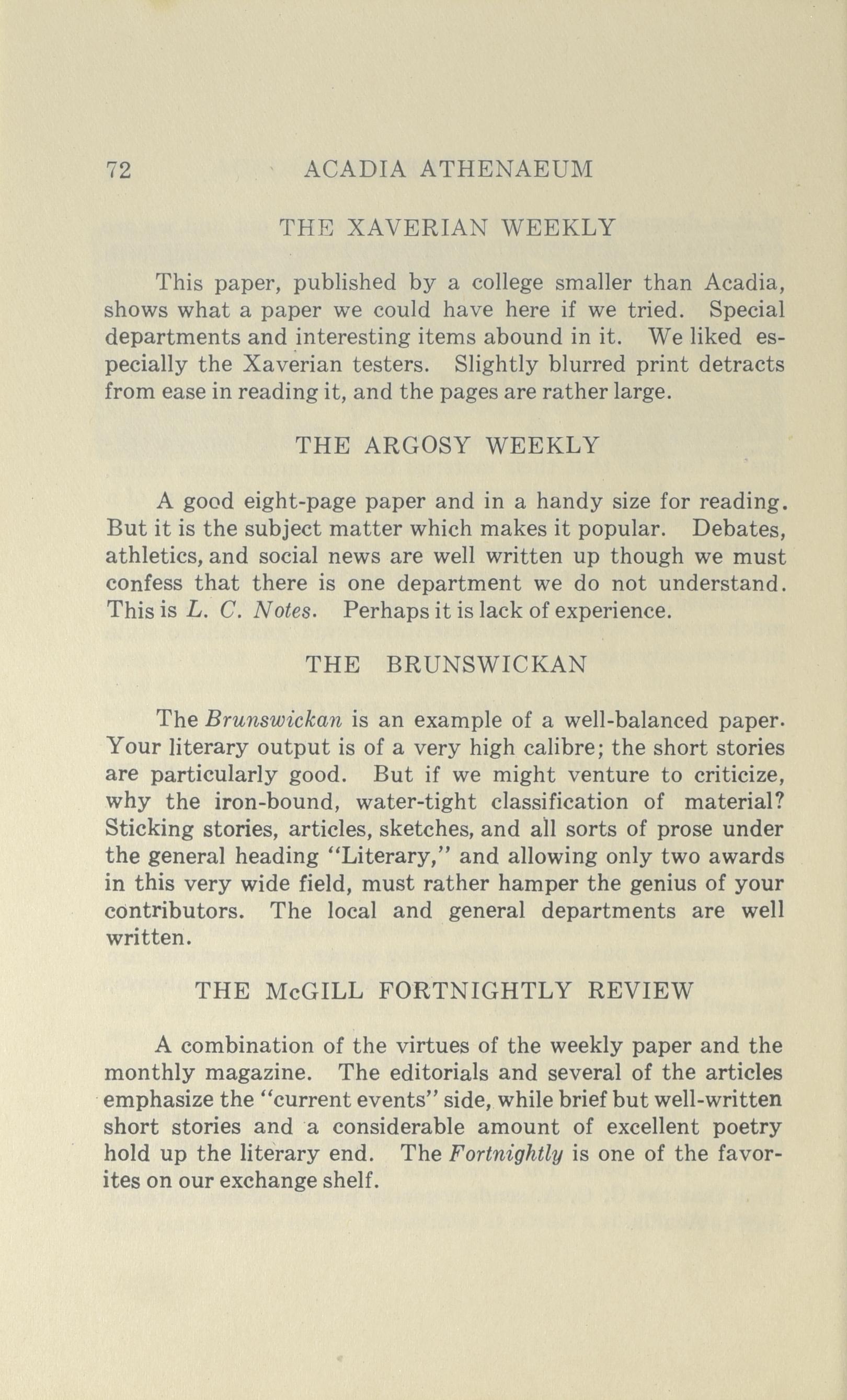 72 ACADIA ATHENAEUM

THE XAVERIAN WEEKLY

This paper, published by a college smaller than Acadia, shows what a paper we could have here if we tried. Special departments and interesting items abound in it. We liked especially the Xaverian testers. Slightly blurred print detracts from ease in reading it, and the pages are rather large.

THE ARGOSY WEEKLY

A good eight-page paper and in a handy size for reading. But it is the subject matter which makes it popular. Debates, athletics, and social news are well written up though we must confess that there is one department we do not understand. This is L. C. Notes. Perhaps it is lack of experience.

THE BRUNSWICKAN

The Brunswickan is an example of a well-balanced paper. Your literary output is of a very high calibre; the short stories are particularly good. But if we might venture to criticize, why the iron-bound, water-tight classification of material? Sticking stories, articles, sketches, and all sorts of prose under the general heading "Literary," and allowing only two awards in this very wide field, must rather hamper the genius of your contributors. The local and general departments are well written.

THE McGILL FORTNIGHTLY REVIEW

A combination of the virtues of the weekly paper and the monthly magazine. The editorials and several of the articles emphasize the "current events" side, while brief but well-written short stories and a considerable amount of excellent poetry hold up the literary end. The Fortnightly is one of the favorites on our exchange shelf.